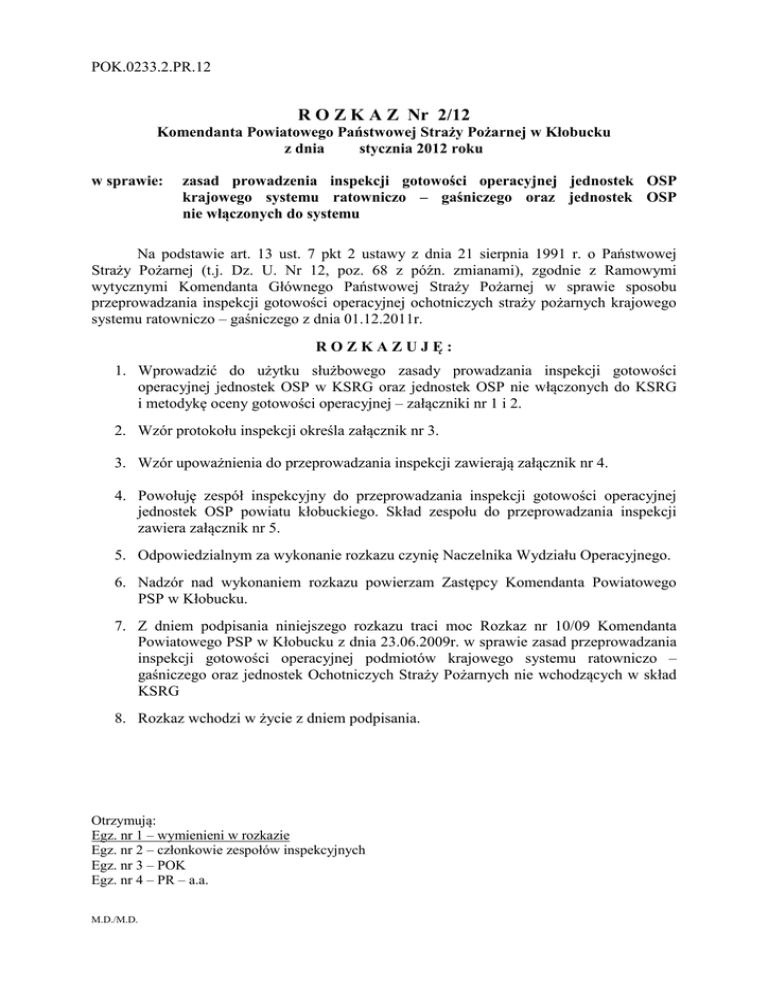 POK.0233.2.PR.12

R O Z K A Z Nr 2/12
Komendanta Powiatowego Państwowej Straży Pożarnej w Kłobucku
z dnia stycznia 2012 roku

w sprawie: zasad prowadzenia inspekcji gotowości operacyjnej jednostek OSP krajowego systemu ratowniczo – gaśniczego oraz jednostek OSP nie włączonych do systemu

Na podstawie art. 13 ust. 7 pkt 2 ustawy z dnia 21 sierpnia 1991 r. o Państwowej Straży Pożarnej (t.j. Dz. U. Nr 12, poz. 68 z późn. zmianami), zgodnie z Ramowymi wytycznymi Komendanta Głównego Państwowej Straży Pożarnej w sprawie sposobu przeprowadzania inspekcji gotowości operacyjnej ochotniczych straży pożarnych krajowego systemu ratowniczo – gaśniczego z dnia 01.12.2011r.

R O Z K A Z U J Ę :

1. Wprowadzić do użytku służbowego zasady prowadzania inspekcji gotowości operacyjnej jednostek OSP w KSRG oraz jednostek OSP nie włączonych do KSRG i metodykę oceny gotowości operacyjnej – załączniki nr 1 i 2.

2. Wzór protokołu inspekcji określa załącznik nr 3.

3. Wzór upoważnienia do przeprowadzania inspekcji zawierają załącznik nr 4.

4. Powołuję zespół inspekcyjny do przeprowadzania inspekcji gotowości operacyjnej jednostek OSP powiatu kłobuckiego. Skład zespołu do przeprowadzania inspekcji zawiera załącznik nr 5.

5. Odpowiedzialnym za wykonanie rozkazu czynię Naczelnika Wydziału Operacyjnego.

6. Nadzór nad wykonaniem rozkazu powierzam Zastępcy Komendanta Powiatowego PSP w Kłobucku.

7. Z dniem podpisania niniejszego rozkazu traci moc Rozkaz nr 10/09 Komendanta Powiatowego PSP w Kłobucku z dnia 23.06.2009r. w sprawie zasad przeprowadzania inspekcji gotowości operacyjnej podmiotów krajowego systemu ratowniczo – gaśniczego oraz jednostek Ochotniczych Straży Pożarnych nie wchodzących w skład KSRG

8. Rozkaz wchodzi w życie z dniem podpisania.

Otrzymują:
Egz. nr 1 – wymienieni w rozkazie
Egz. nr 2 – członkowie zespołów inspekcyjnych
Egz. nr 3 – POK
Egz. nr 4 – PR – a.a.

M.D./M.D.